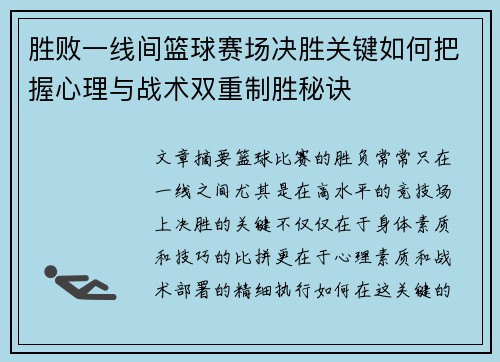 胜败一线间篮球赛场决胜关键如何把握心理与战术双重制胜秘诀

文章摘要篮球比赛的胜负常常只在一线之间尤其是在高水平的竞技场上决胜的关键不仅仅在于身体素质和技巧的比拼更在于心理素质和战术部署的精细执行如何在这关键的